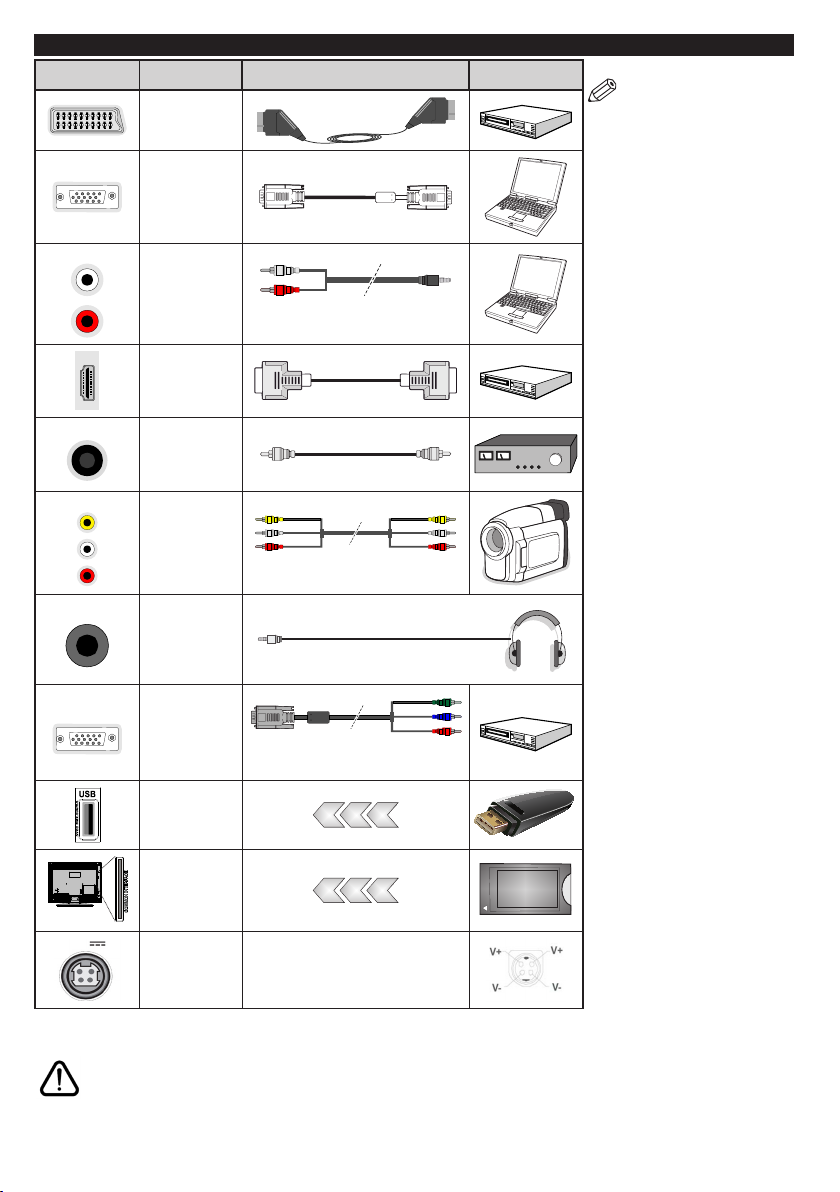 USB
V+
V+
V-
V-